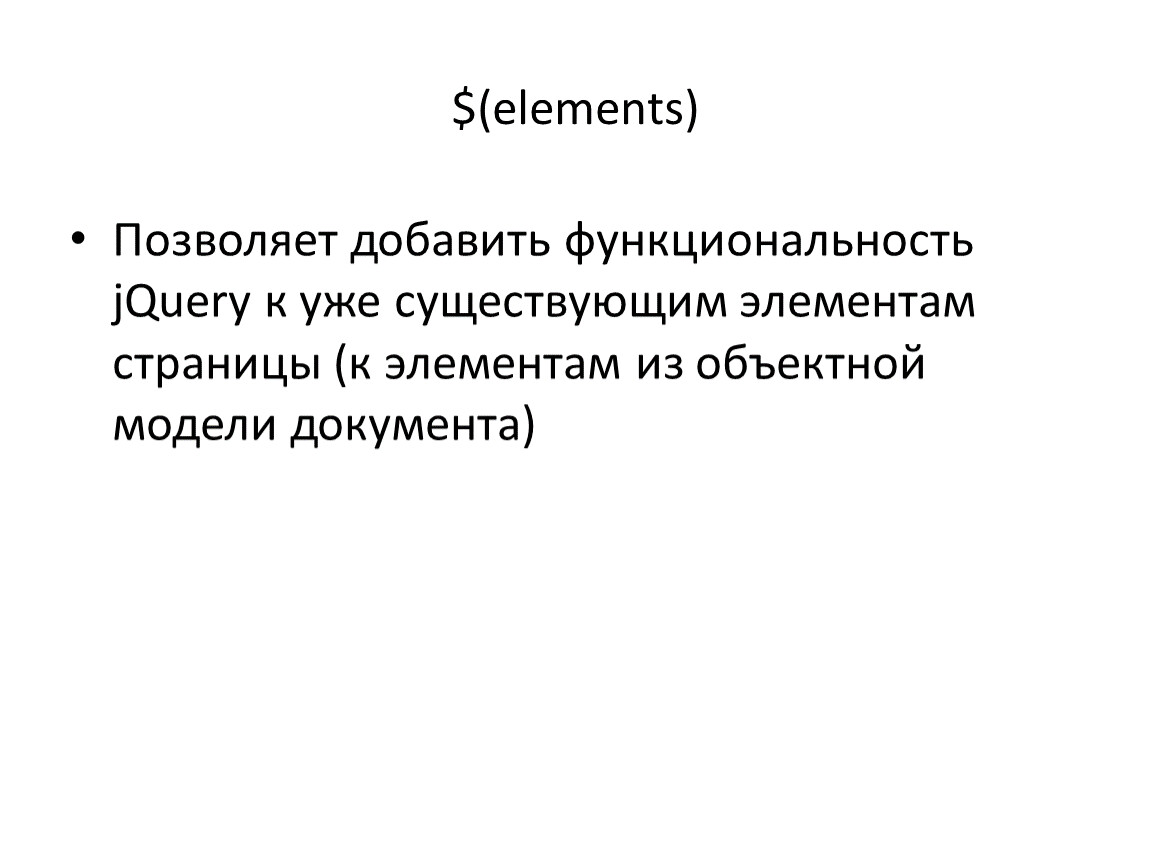 $(elements)

• Позволяет добавить функциональность jQuery к уже существующим элементам страницы (к элементам из объектной модели документа)